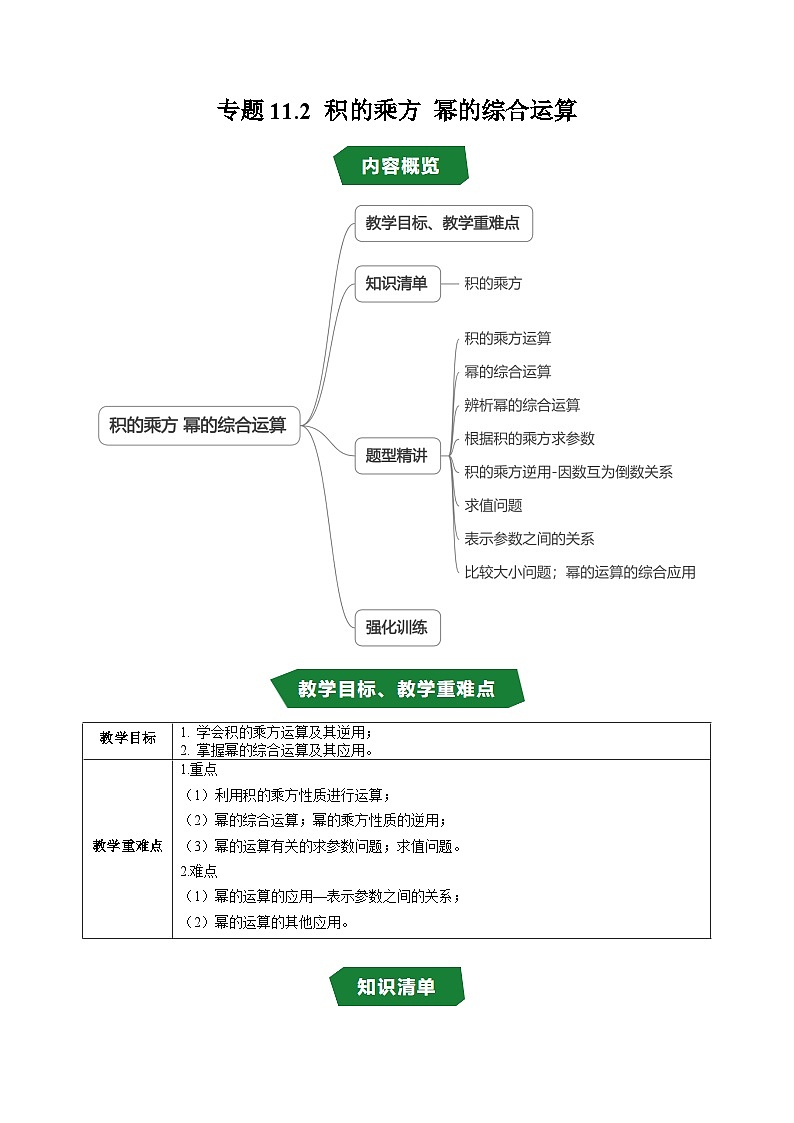 专题 11.2 积的乘方 幂的综合运算

内容概览

积的乘方 幂的综合运算

教学目标、教学重难点

知识清单

积的乘方

题型精讲

积的乘方运算

幂的综合运算

辨析幂的综合运算

根据积的乘方求参数

积的乘方逆用-因数互为倒数关系

求值问题

表示参数之间的关系

比较大小问题；幂的运算的综合应用

强化训练

教学目标、教学重难点

| 教学目标 | 1. 学会积的乘方运算及其逆用；<br>2. 掌握幂的综合运算及其应用。 |
|---|---|
| 教学重难点 | 1.重点<br>（1）利用积的乘方性质进行运算；<br>（2）幂的综合运算；幂的乘方性质的逆用；<br>（3）幂的运算有关的求参数问题；求值问题。<br>2.难点<br>（1）幂的运算的应用—表示参数之间的关系；<br>（2）幂的运算的其他应用。 |

知识清单